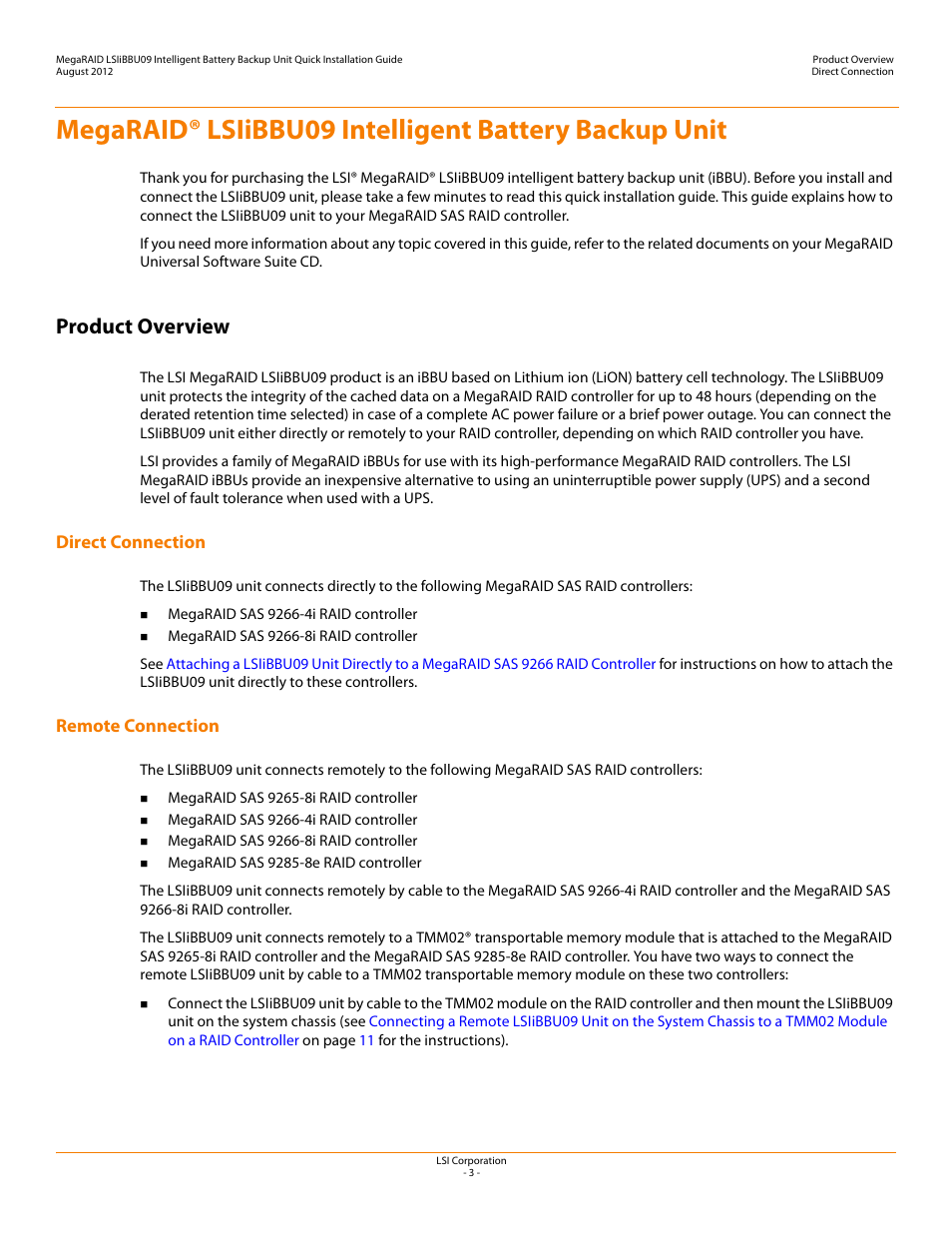 MegaRAID LSIiBBU09 Intelligent Battery Backup Unit Quick Installation Guide
August 2012

Product Overview
Direct Connection

MegaRAID® LSIiBBU09 Intelligent Battery Backup Unit

Thank you for purchasing the LSI® MegaRAID® LSIiBBU09 intelligent battery backup unit (iBBU). Before you install and connect the LSIiBBU09 unit, please take a few minutes to read this quick installation guide. This guide explains how to connect the LSIiBBU09 unit to your MegaRAID SAS RAID controller.

If you need more information about any topic covered in this guide, refer to the related documents on your MegaRAID Universal Software Suite CD.

Product Overview

The LSI MegaRAID LSIiBBU09 product is an iBBU based on Lithium ion (LiON) battery cell technology. The LSIiBBU09 unit protects the integrity of the cached data on a MegaRAID RAID controller for up to 48 hours (depending on the derated retention time selected) in case of a complete AC power failure or a brief power outage. You can connect the LSIiBBU09 unit either directly or remotely to your RAID controller, depending on which RAID controller you have.

LSI provides a family of MegaRAID iBBUs for use with its high-performance MegaRAID RAID controllers. The LSI MegaRAID iBBUs provide an inexpensive alternative to using an uninterruptible power supply (UPS) and a second level of fault tolerance when used with a UPS.

Direct Connection

The LSIiBBU09 unit connects directly to the following MegaRAID SAS RAID controllers:

■ MegaRAID SAS 9266-4i RAID controller
■ MegaRAID SAS 9266-8i RAID controller

See Attaching a LSIiBBU09 Unit Directly to a MegaRAID SAS 9266 RAID Controller for instructions on how to attach the LSIiBBU09 unit directly to these controllers.

Remote Connection

The LSIiBBU09 unit connects remotely to the following MegaRAID SAS RAID controllers:

■ MegaRAID SAS 9265-8i RAID controller
■ MegaRAID SAS 9266-4i RAID controller
■ MegaRAID SAS 9266-8i RAID controller
■ MegaRAID SAS 9285-8e RAID controller

The LSIiBBU09 unit connects remotely by cable to the MegaRAID SAS 9266-4i RAID controller and the MegaRAID SAS 9266-8i RAID controller.

The LSIiBBU09 unit connects remotely to a TMM02® transportable memory module that is attached to the MegaRAID SAS 9265-8i RAID controller and the MegaRAID SAS 9285-8e RAID controller. You have two ways to connect the remote LSIiBBU09 unit by cable to a TMM02 transportable memory module on these two controllers:

■ Connect the LSIiBBU09 unit by cable to the TMM02 module on the RAID controller and then mount the LSIiBBU09 unit on the system chassis (see Connecting a Remote LSIiBBU09 Unit on the System Chassis to a TMM02 Module on a RAID Controller on page 11 for the instructions).

LSI Corporation
- 3 -